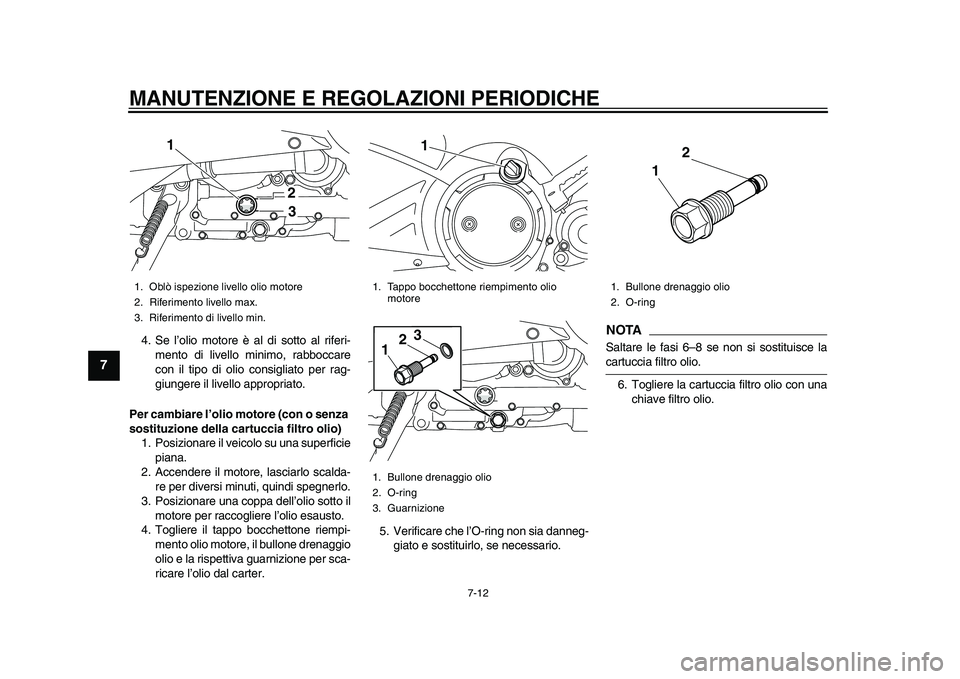 MANUTENZIONE E REGOLAZIONI PERIODICHE

7

1
2
3

1. Oblò ispezione livello olio motore
2. Riferimento livello max.
3. Riferimento di livello min.

4. Se l'olio motore è al di sotto al riferimento di livello minimo, rabboccare con il tipo di olio consigliato per raggiungere il livello appropriato.

Per cambiare l'olio motore (con o senza sostituzione della cartuccia filtro olio)

1. Posizionare il veicolo su una superficie piana.
2. Accendere il motore, lasciarlo scaldare per diversi minuti, quindi spegnerlo.
3. Posizionare una coppa dell'olio sotto il motore per raccogliere l'olio esausto.
4. Togliere il tappo bocchettone riempimento olio motore, il bullone drenaggio olio e la rispettiva guarnizione per scaricare l'olio dal carter.

1

1. Tappo bocchettone riempimento olio motore

1
2
3

1. Bullone drenaggio olio
2. O-ring
3. Guarnizione

5. Verificare che l'O-ring non sia danneggiato e sostituirlo, se necessario.

1
2

1. Bullone drenaggio olio
2. O-ring

NOTA

Saltare le fasi 6–8 se non si sostituisce la cartuccia filtro olio.

6. Togliere la cartuccia filtro olio con una chiave filtro olio.

7-12

carmanualsonline.info